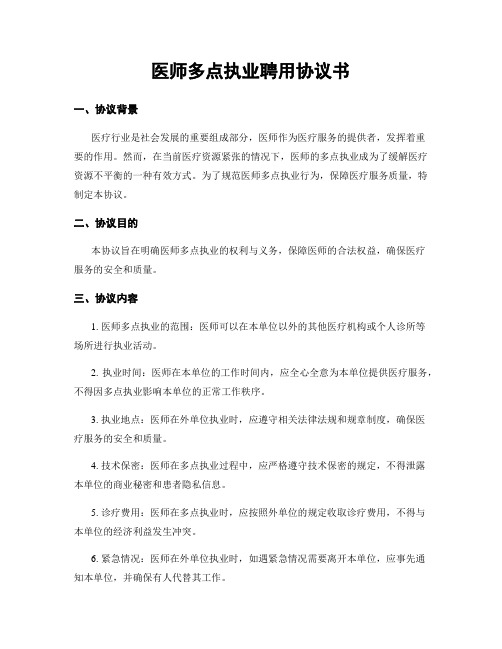 医师多点执业聘用协议书

一、协议背景

医疗行业是社会发展的重要组成部分，医师作为医疗服务的提供者，发挥着重要的作用。然而，在当前医疗资源紧张的情况下，医师的多点执业成为了缓解医疗资源不平衡的一种有效方式。为了规范医师多点执业行为，保障医疗服务质量，特制定本协议。

二、协议目的

本协议旨在明确医师多点执业的权利与义务，保障医师的合法权益，确保医疗服务的安全和质量。

三、协议内容

1. 医师多点执业的范围：医师可以在本单位以外的其他医疗机构或个人诊所等场所进行执业活动。

2. 执业时间：医师在本单位的工作时间内，应全心全意为本单位提供医疗服务，不得因多点执业影响本单位的正常工作秩序。

3. 执业地点：医师在外单位执业时，应遵守相关法律法规和规章制度，确保医疗服务的安全和质量。

4. 技术保密：医师在多点执业过程中，应严格遵守技术保密的规定，不得泄露本单位的商业秘密和患者隐私信息。

5. 诊疗费用：医师在多点执业时，应按照外单位的规定收取诊疗费用，不得与本单位的经济利益发生冲突。

6. 紧急情况：医师在外单位执业时，如遇紧急情况需要离开本单位，应事先通知本单位，并确保有人代替其工作。